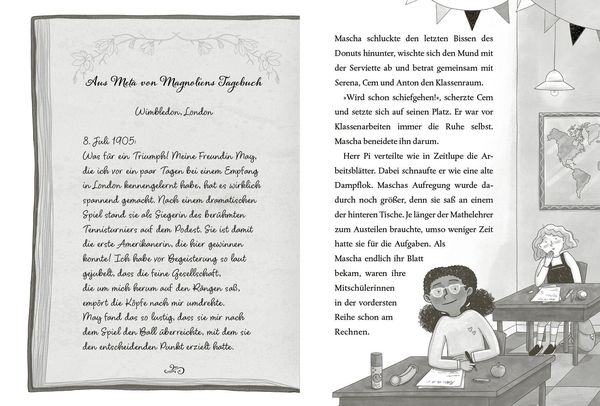 Aus Meta von Magnoliens Tagebuch

Wimbledon, London

8. Juli 1905:
Was für ein Triumph! Meine Freundin May, die ich vor ein paar Tagen bei einem Empfang in London kennengelernt habe, hat es wirklich spannend gemacht. Nach einem dramatischen Spiel stand sie als Siegerin des berühmten Tennisturniers auf dem Podest. Sie ist damit die erste Amerikanerin, die hier gewinnen konnte! Ich habe vor Begeisterung so laut gejubelt, dass die feine Gesellschaft, die um mich herum auf den Rängen saß, empört die Köpfe nach mir umdrehte. May fand das so lustig, dass sie mir nach dem Spiel den Ball überreichte, mit dem sie den entscheidenden Punkt erzielt hatte.

Mascha schluckte den letzten Bissen des Donuts hinunter, wischte sich den Mund mit der Serviette ab und betrat gemeinsam mit Serena, Cem und Anton den Klassenraum.

»Wird schon schiefgehen!«, scherzte Cem und setzte sich auf seinen Platz. Er war vor Klassenarbeiten immer die Ruhe selbst. Mascha beneidete ihn darum.

Herr Pi verteilte wie in Zeitlupe die Arbeitsblätter. Dabei schnaufte er wie eine alte Dampflok. Maschas Aufregung wurde dadurch noch größer, denn sie saß an einem der hinteren Tische. Je länger der Mathelehrer zum Austeilen brauchte, umso weniger Zeit hatte sie für die Aufgaben. Als Mascha endlich ihr Blatt bekam, waren ihre Mitschülerinnen in der vordersten Reihe schon am Rechnen.